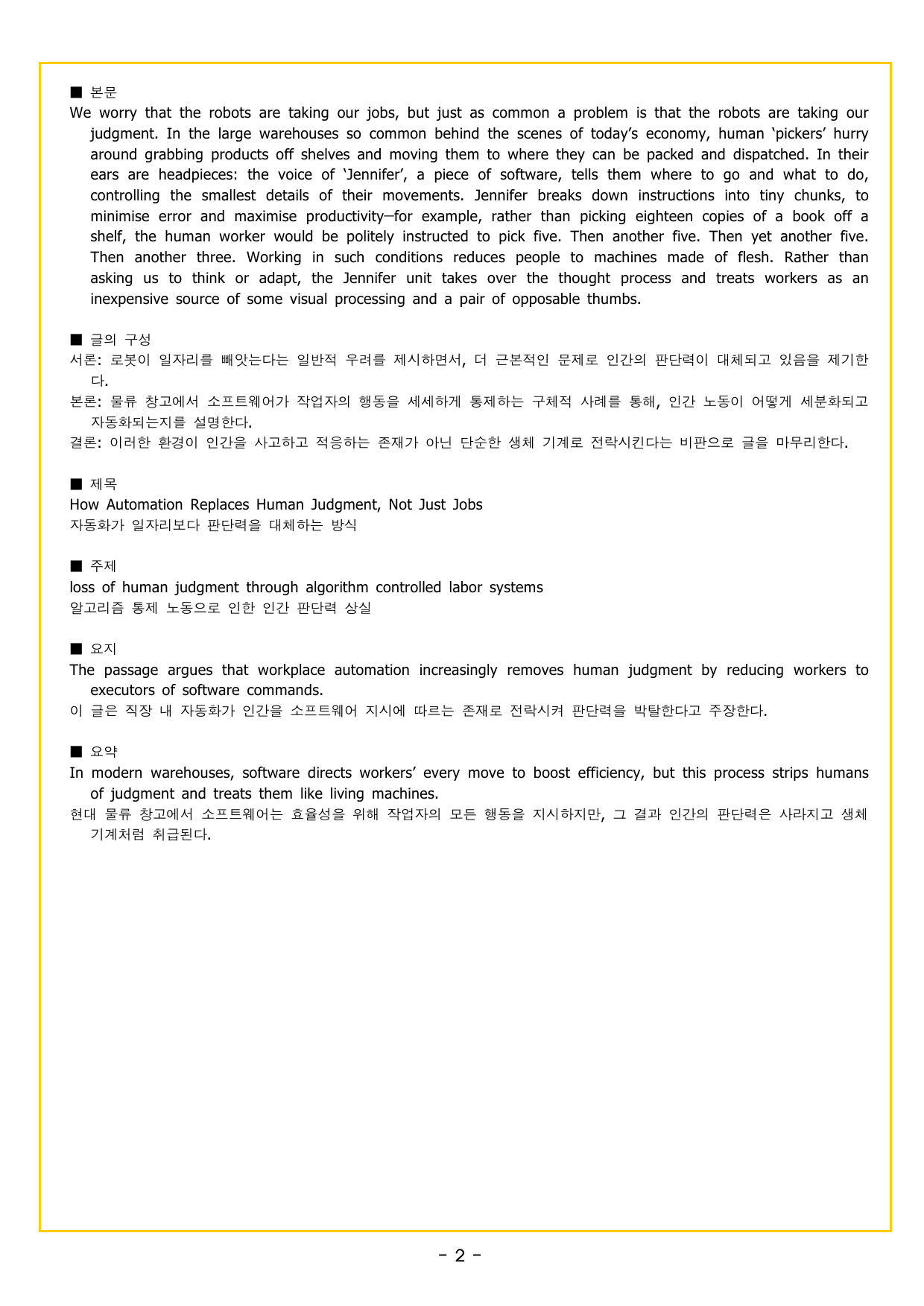 ■ 본문
We worry that the robots are taking our jobs, but just as common a problem is that the robots are taking our judgment. In the large warehouses so common behind the scenes of today's economy, human 'pickers' hurry around grabbing products off shelves and moving them to where they can be packed and dispatched. In their ears are headpieces: the voice of 'Jennifer', a piece of software, tells them where to go and what to do, controlling the smallest details of their movements. Jennifer breaks down instructions into tiny chunks, to minimise error and maximise productivity—for example, rather than picking eighteen copies of a book off a shelf, the human worker would be politely instructed to pick five. Then another five. Then yet another five. Then another three. Working in such conditions reduces people to machines made of flesh. Rather than asking us to think or adapt, the Jennifer unit takes over the thought process and treats workers as an inexpensive source of some visual processing and a pair of opposable thumbs.

■ 글의 구성
서론: 로봇이 일자리를 빼앗는다는 일반적 우려를 제시하면서, 더 근본적인 문제로 인간의 판단력이 대체되고 있음을 제기한다.
본론: 물류 창고에서 소프트웨어가 작업자의 행동을 세세하게 통제하는 구체적 사례를 통해, 인간 노동이 어떻게 세분화되고 자동화되는지를 설명한다.
결론: 이러한 환경이 인간을 사고하고 적응하는 존재가 아닌 단순한 생체 기계로 전락시킨다는 비판으로 글을 마무리한다.

■ 제목
How Automation Replaces Human Judgment, Not Just Jobs
자동화가 일자리보다 판단력을 대체하는 방식

■ 주제
loss of human judgment through algorithm controlled labor systems
알고리즘 통제 노동으로 인한 인간 판단력 상실

■ 요지
The passage argues that workplace automation increasingly removes human judgment by reducing workers to executors of software commands.
이 글은 직장 내 자동화가 인간을 소프트웨어 지시에 따르는 존재로 전락시켜 판단력을 박탈한다고 주장한다.

■ 요약
In modern warehouses, software directs workers' every move to boost efficiency, but this process strips humans of judgment and treats them like living machines.
현대 물류 창고에서 소프트웨어는 효율성을 위해 작업자의 모든 행동을 지시하지만, 그 결과 인간의 판단력은 사라지고 생체 기계처럼 취급된다.

- 2 -